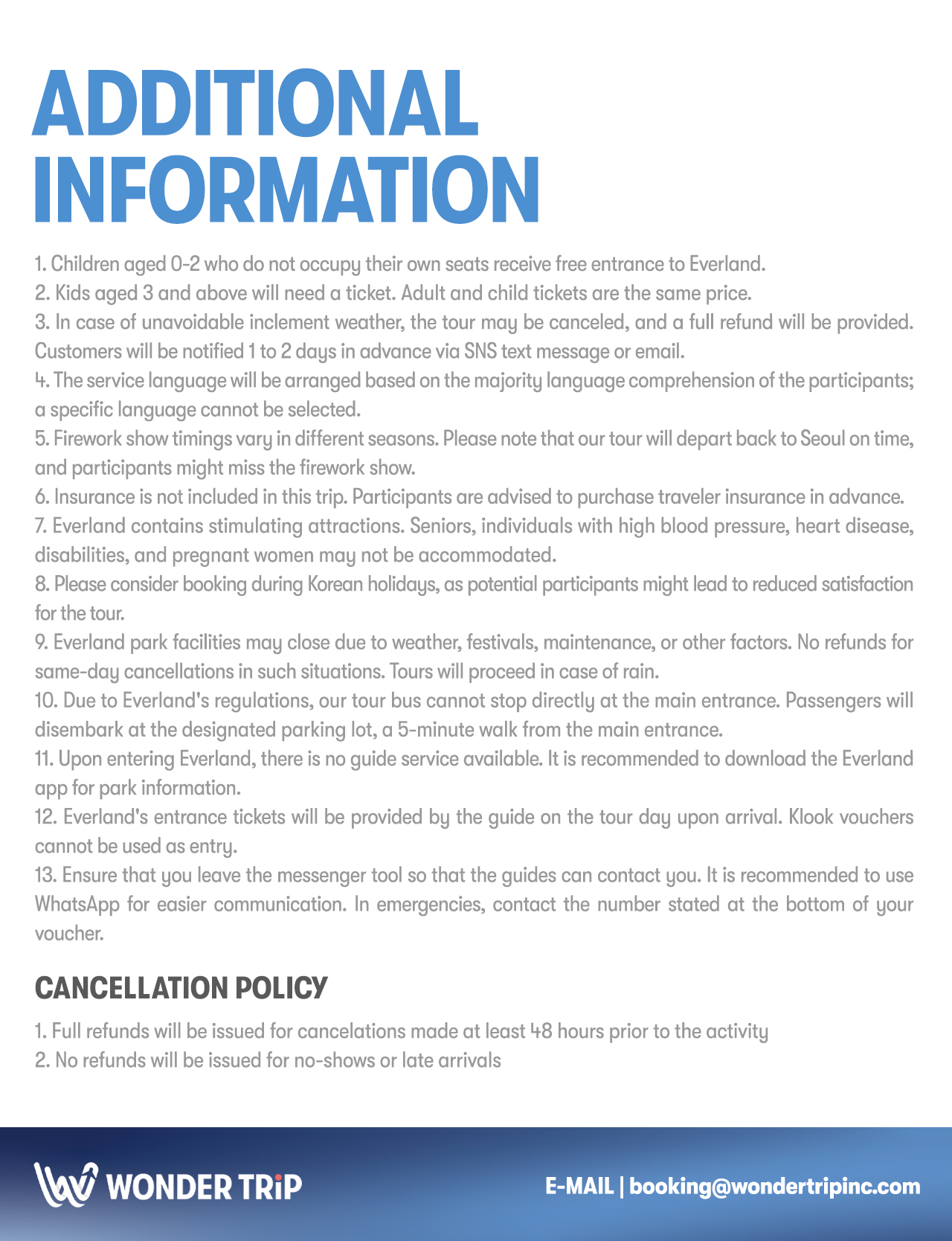 ADDITIONAL INFORMATION

1. Children aged 0-2 who do not occupy their own seats receive free entrance to Everland.
2. Kids aged 3 and above will need a ticket. Adult and child tickets are the same price.
3. In case of unavoidable inclement weather, the tour may be canceled, and a full refund will be provided. Customers will be notified 1 to 2 days in advance via SNS text message or email.
4. The service language will be arranged based on the majority language comprehension of the participants; a specific language cannot be selected.
5. Firework show timings vary in different seasons. Please note that our tour will depart back to Seoul on time, and participants might miss the firework show.
6. Insurance is not included in this trip. Participants are advised to purchase traveler insurance in advance.
7. Everland contains stimulating attractions. Seniors, individuals with high blood pressure, heart disease, disabilities, and pregnant women may not be accommodated.
8. Please consider booking during Korean holidays, as potential participants might lead to reduced satisfaction for the tour.
9. Everland park facilities may close due to weather, festivals, maintenance, or other factors. No refunds for same-day cancellations in such situations. Tours will proceed in case of rain.
10. Due to Everland's regulations, our tour bus cannot stop directly at the main entrance. Passengers will disembark at the designated parking lot, a 5-minute walk from the main entrance.
11. Upon entering Everland, there is no guide service available. It is recommended to download the Everland app for park information.
12. Everland's entrance tickets will be provided by the guide on the tour day upon arrival. Klook vouchers cannot be used as entry.
13. Ensure that you leave the messenger tool so that the guides can contact you. It is recommended to use WhatsApp for easier communication. In emergencies, contact the number stated at the bottom of your voucher.

CANCELLATION POLICY

1. Full refunds will be issued for cancelations made at least 48 hours prior to the activity
2. No refunds will be issued for no-shows or late arrivals

WONDER TRiP

E-MAIL | booking@wondertripinc.com